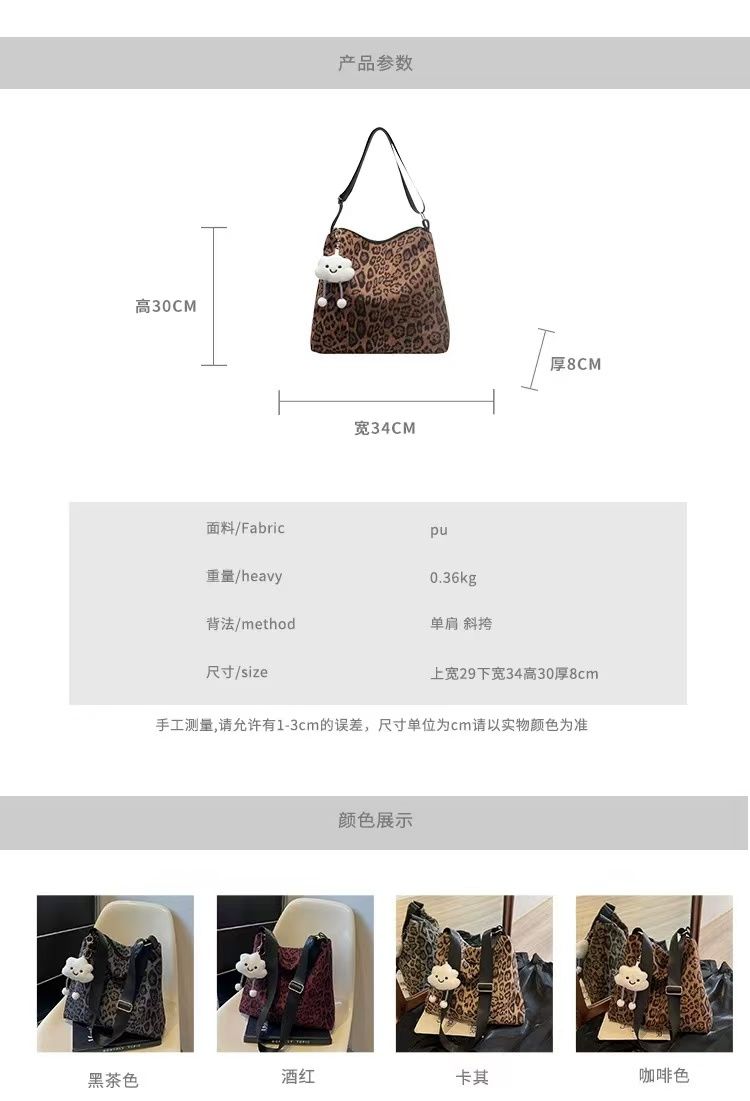 产品参数

高30CM

厚8CM

宽34CM

面料/Fabric pu

重量/heavy 0.36kg

背法/method 单肩 斜挎

尺寸/size 上宽29下宽34高30厚8cm

手工测量,请允许有1-3cm的误差，尺寸单位为cm请以实物颜色为准

颜色展示

黑茶色

酒红

卡其

咖啡色